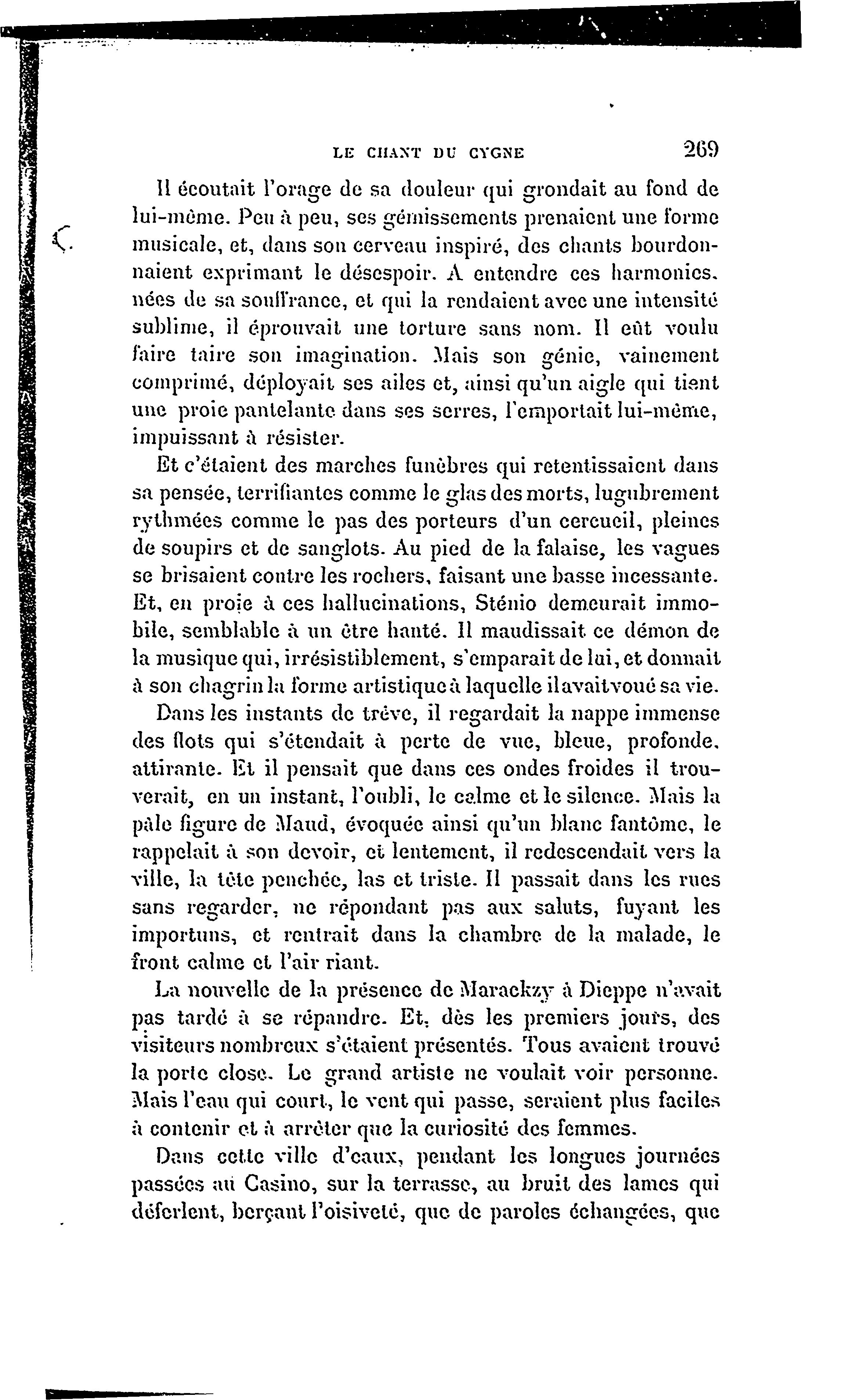 LE CHANT DU CYGNE 269

Il écoutait l'orage de sa douleur qui grondait au fond de lui-même. Peu à peu, ses gémissements prenaient une forme musicale, et, dans son cerveau inspiré, des chants bourdonnaient exprimant le désespoir. A entendre ces harmonies, nées de sa souffrance, et qui la rendaient avec une intensité sublime, il éprouvait une torture sans nom. Il eût voulu faire taire son imagination. Mais son génie, vainement comprimé, déployait ses ailes et, ainsi qu'un aigle qui tient une proie pantelante dans ses serres, l'emportait lui-même, impuissant à résister.

Et c'étaient des marches funèbres qui retentissaient dans sa pensée, terrifiantes comme le glas des morts, lugubrement rythmées comme le pas des porteurs d'un cercueil, pleines de soupirs et de sanglots. Au pied de la falaise, les vagues se brisaient contre les rochers, faisant une basse incessante. Et, en proie à ces hallucinations, Sténio demeurait immobile, semblable à un être hanté. Il maudissait ce démon de la musique qui, irrésistiblement, s'emparait de lui, et donnait à son chagrin la forme artistique à laquelle il avait voué sa vie.

Dans les instants de trêve, il regardait la nappe immense des flots qui s'étendait à perte de vue, bleue, profonde, attirante. Et il pensait que dans ces ondes froides il trouverait, en un instant, l'oubli, le calme et le silence. Mais la pâle figure de Maud, évoquée ainsi qu'un blanc fantôme, le rappelait à son devoir, et lentement, il redescendait vers la ville, la tête penchée, las et triste. Il passait dans les rues sans regarder, ne répondant pas aux saluts, fuyant les importuns, et rentrait dans la chambre de la malade, le front calme et l'air riant.

La nouvelle de la présence de Marackzy à Dieppe n'avait pas tardé à se répandre. Et, dès les premiers jours, des visiteurs nombreux s'étaient présentés. Tous avaient trouvé la porte close. Le grand artiste ne voulait voir personne. Mais l'eau qui court, le vent qui passe, seraient plus faciles à contenir et à arrêter que la curiosité des femmes.

Dans cette ville d'eaux, pendant les longues journées passées au Casino, sur la terrasse, au bruit des lames qui déferlent, berçant l'oisiveté, que de paroles échangées, que